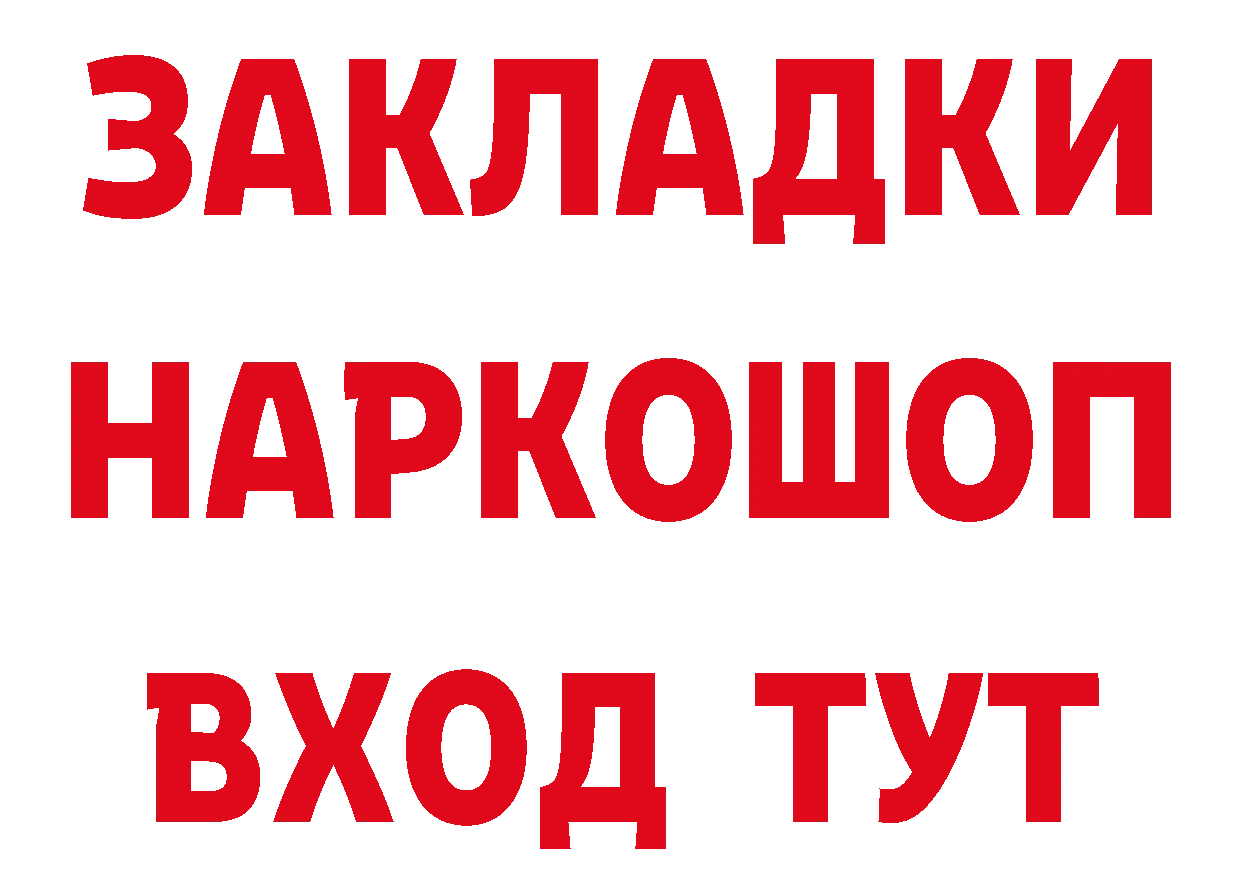 ЗАКЛАДКИ НАРКОШОП ВХОД ТУТ